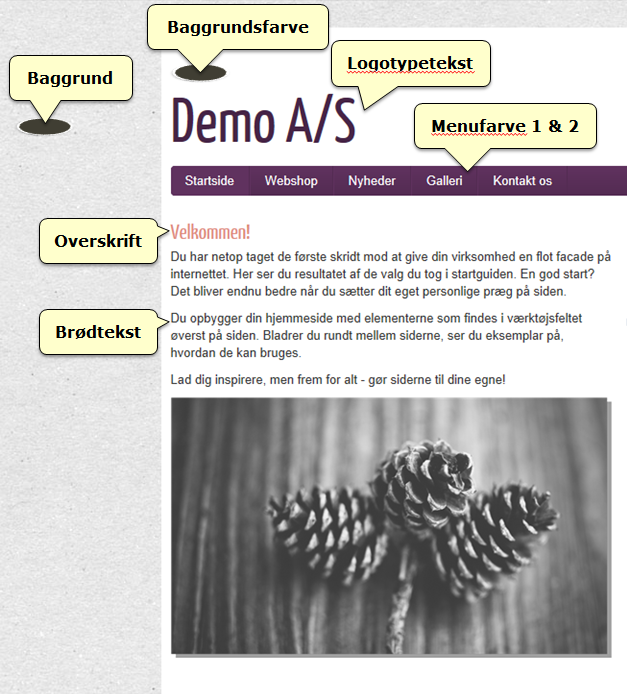 Baggrundsfarve

Baggrund

Logotypetekst

Demo A/S

Menufarve 1 & 2

Startside Webshop Nyheder Galleri Kontakt os

Overskrift

Velkommen!

Du har netop taget de første skridt mod at give din virksomhed en flot facade på internettet. Her ser du resultatet af de valg du tog i startguiden. En god start? Det bliver endnu bedre når du sætter dit eget personlige præg på siden.

Brødtekst

Du opbygger din hjemmeside med elementerne som findes i værktøjsfeltet øverst på siden. Bladrer du rundt mellem siderne, ser du eksemplar på, hvordan de kan bruges.

Lad dig inspirere, men frem for alt - gør siderne til dine egne!